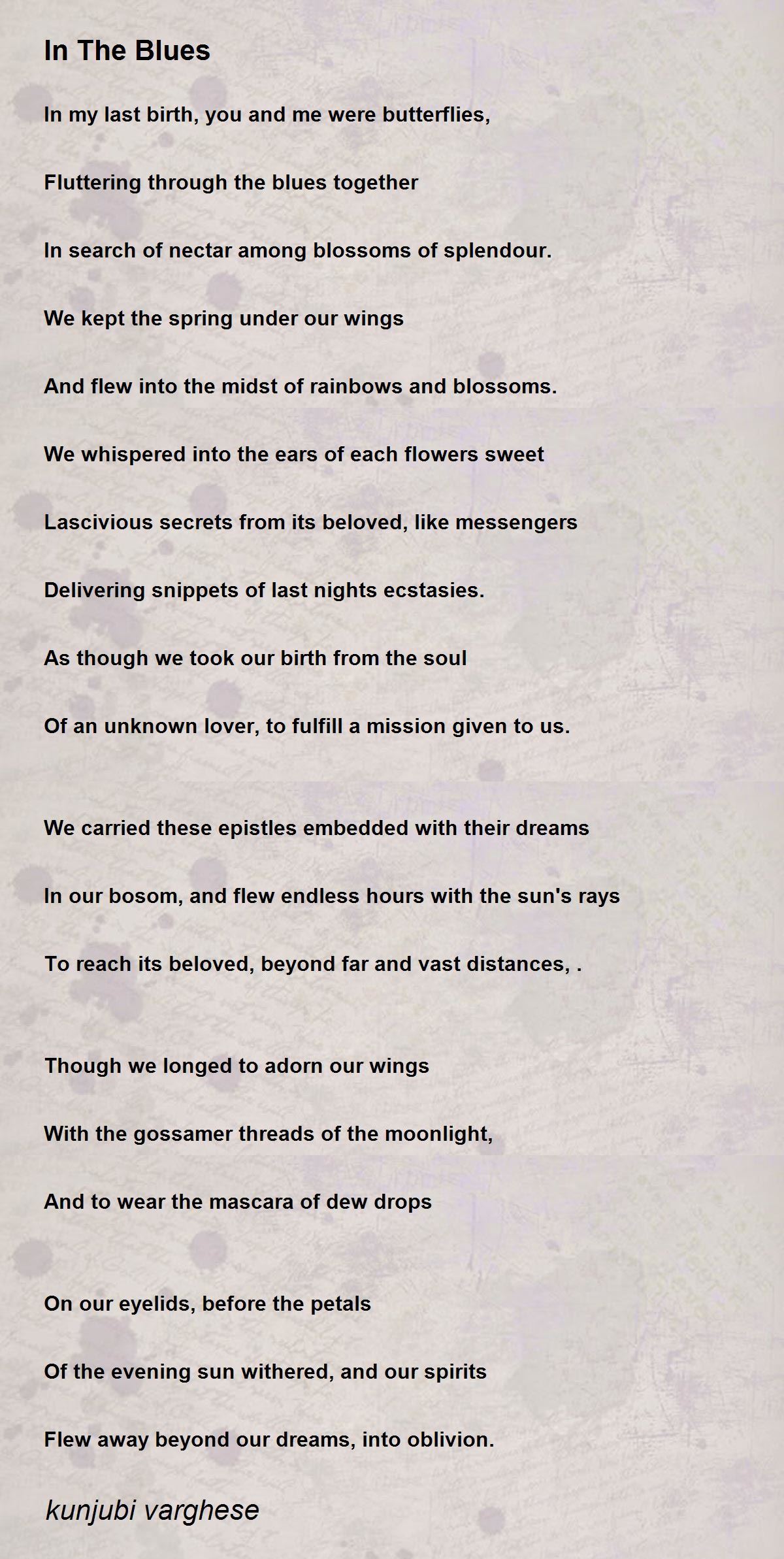 In The Blues

In my last birth, you and me were butterflies,

Fluttering through the blues together

In search of nectar among blossoms of splendour.

We kept the spring under our wings

And flew into the midst of rainbows and blossoms.

We whispered into the ears of each flowers sweet

Lascivious secrets from its beloved, like messengers

Delivering snippets of last nights ecstasies.

As though we took our birth from the soul

Of an unknown lover, to fulfill a mission given to us.

We carried these epistles embedded with their dreams

In our bosom, and flew endless hours with the sun's rays

To reach its beloved, beyond far and vast distances, .

Though we longed to adorn our wings

With the gossamer threads of the moonlight,

And to wear the mascara of dew drops

On our eyelids, before the petals

Of the evening sun withered, and our spirits

Flew away beyond our dreams, into oblivion.

kunjubi varghese